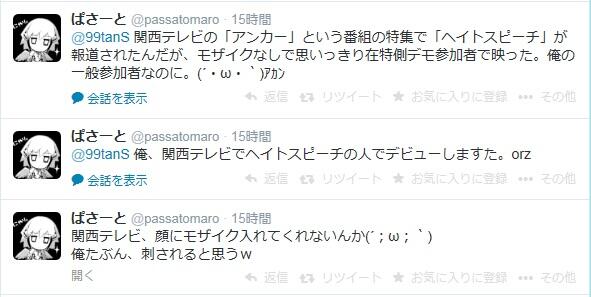 ぱさーと @passatomaro · 15時間
@99tanS 関西テレビの「アンカー」という番組の特集で「ヘイトスピーチ」が報道されたんだが、モザイクなしで思いっきり在特側デモ参加者で映った。俺の一般参加者なのに。(´・ω・｀)ｱｶﾝ
会話を表示　返信　リツイート　お気に入りに登録　その他

ぱさーと @passatomaro · 15時間
@99tanS 俺、関西テレビでヘイトスピーチの人でデビューしますた。orz
会話を表示　返信　リツイート　お気に入りに登録　その他

ぱさーと @passatomaro · 15時間
関西テレビ、顔にモザイク入れてくれないんか(´；ω；｀)
俺たぶん、刺されると思うw
開く　返信　リツイート　お気に入りに登録　その他